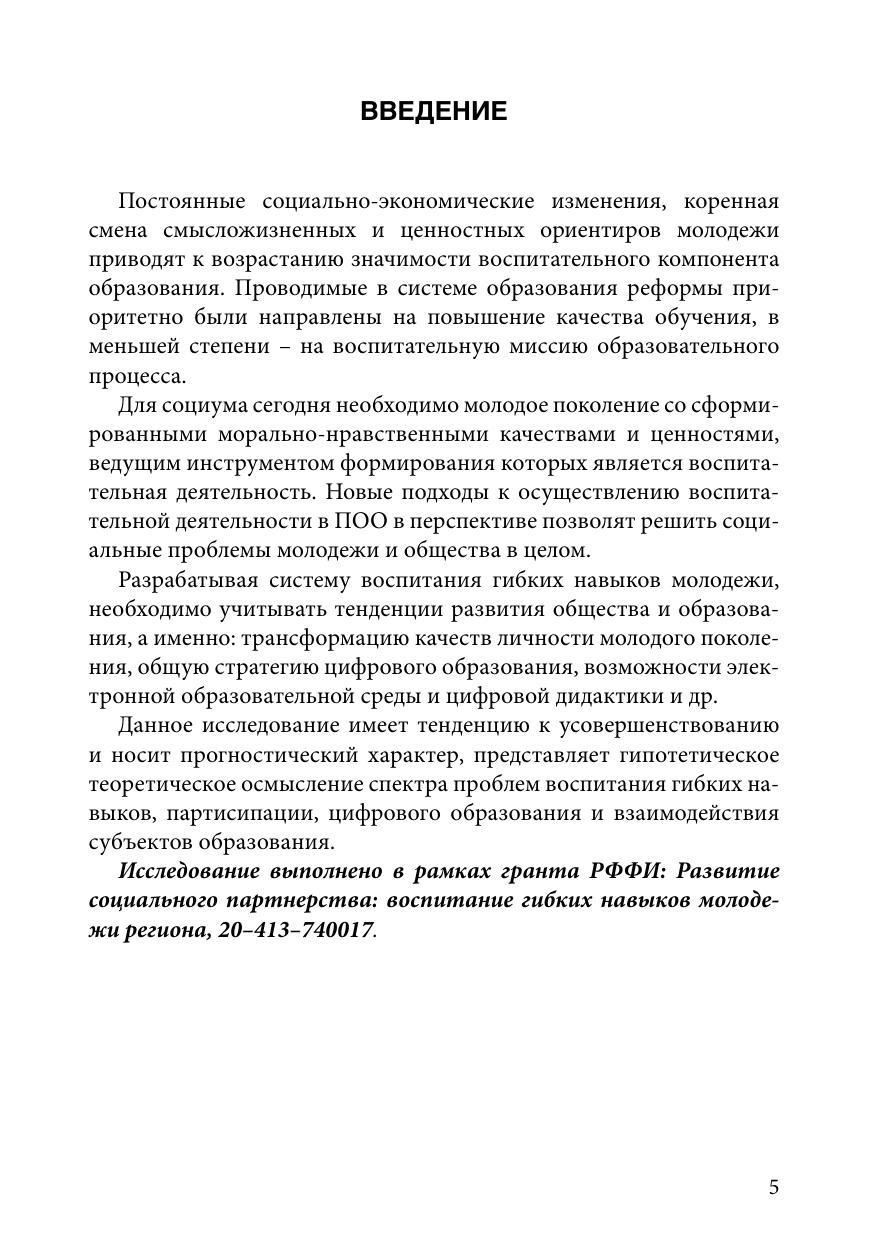 ВВЕДЕНИЕ

Постоянные социально-экономические изменения, коренная смена смысложизненных и ценностных ориентиров молодежи приводят к возрастанию значимости воспитательного компонента образования. Проводимые в системе образования реформы приоритетно были направлены на повышение качества обучения, в меньшей степени – на воспитательную миссию образовательного процесса.

Для социума сегодня необходимо молодое поколение со сформированными морально-нравственными качествами и ценностями, ведущим инструментом формирования которых является воспитательная деятельность. Новые подходы к осуществлению воспитательной деятельности в ПОО в перспективе позволят решить социальные проблемы молодежи и общества в целом.

Разрабатывая систему воспитания гибких навыков молодежи, необходимо учитывать тенденции развития общества и образования, а именно: трансформацию качеств личности молодого поколения, общую стратегию цифрового образования, возможности электронной образовательной среды и цифровой дидактики и др.

Данное исследование имеет тенденцию к усовершенствованию и носит прогностический характер, представляет гипотетическое теоретическое осмысление спектра проблем воспитания гибких навыков, партисипации, цифрового образования и взаимодействия субъектов образования.

Исследование выполнено в рамках гранта РФФИ: Развитие социального партнерства: воспитание гибких навыков молодежи региона, 20–413–740017.

5